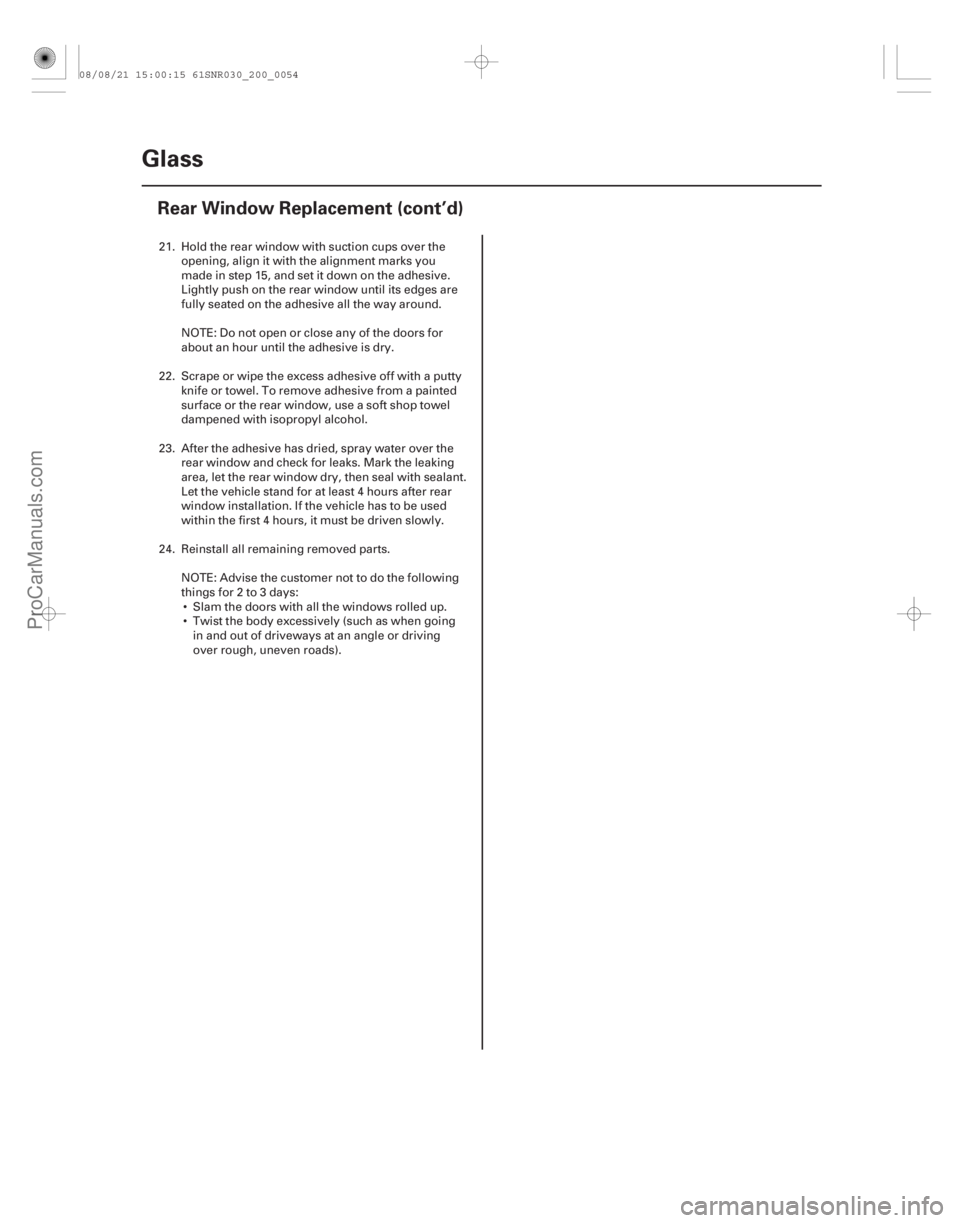 08/08/21 15:00:15 61SNR030_200_0054

Glass

Rear Window Replacement (cont'd)

21. Hold the rear window with suction cups over the opening, align it with the alignment marks you made in step 15, and set it down on the adhesive. Lightly push on the rear window until its edges are fully seated on the adhesive all the way around.

NOTE: Do not open or close any of the doors for about an hour until the adhesive is dry.

22. Scrape or wipe the excess adhesive off with a putty knife or towel. To remove adhesive from a painted surface or the rear window, use a soft shop towel dampened with isopropyl alcohol.

23. After the adhesive has dried, spray water over the rear window and check for leaks. Mark the leaking area, let the rear window dry, then seal with sealant. Let the vehicle stand for at least 4 hours after rear window installation. If the vehicle has to be used within the first 4 hours, it must be driven slowly.

24. Reinstall all remaining removed parts.

NOTE: Advise the customer not to do the following things for 2 to 3 days:
• Slam the doors with all the windows rolled up.
• Twist the body excessively (such as when going in and out of driveways at an angle or driving over rough, uneven roads).

ProCarManuals.com

carmanualsonline.info